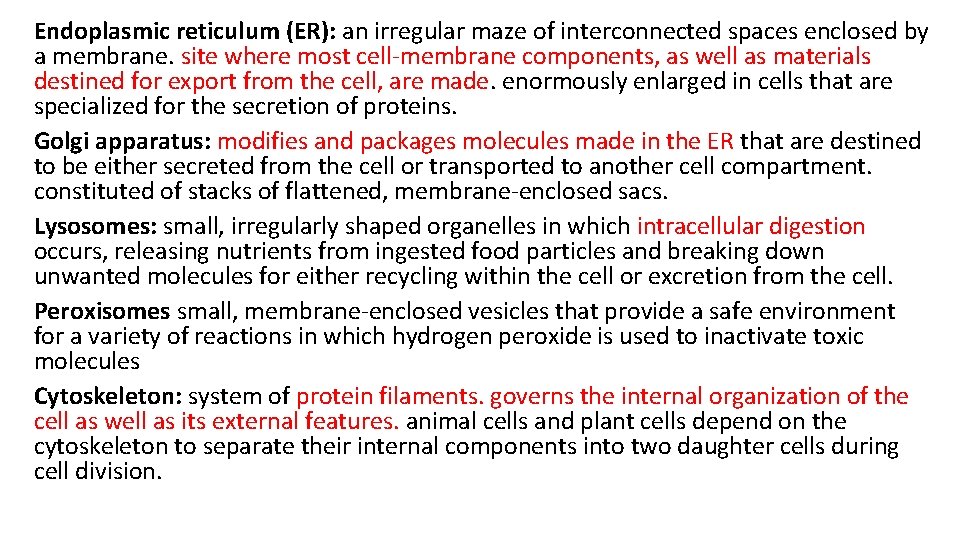 Endoplasmic reticulum (ER): an irregular maze of interconnected spaces enclosed by a membrane. site where most cell-membrane components, as well as materials destined for export from the cell, are made. enormously enlarged in cells that are specialized for the secretion of proteins.

Golgi apparatus: modifies and packages molecules made in the ER that are destined to be either secreted from the cell or transported to another cell compartment. constituted of stacks of flattened, membrane-enclosed sacs.

Lysosomes: small, irregularly shaped organelles in which intracellular digestion occurs, releasing nutrients from ingested food particles and breaking down unwanted molecules for either recycling within the cell or excretion from the cell.

Peroxisomes small, membrane-enclosed vesicles that provide a safe environment for a variety of reactions in which hydrogen peroxide is used to inactivate toxic molecules

Cytoskeleton: system of protein filaments. governs the internal organization of the cell as well as its external features. animal cells and plant cells depend on the cytoskeleton to separate their internal components into two daughter cells during cell division.